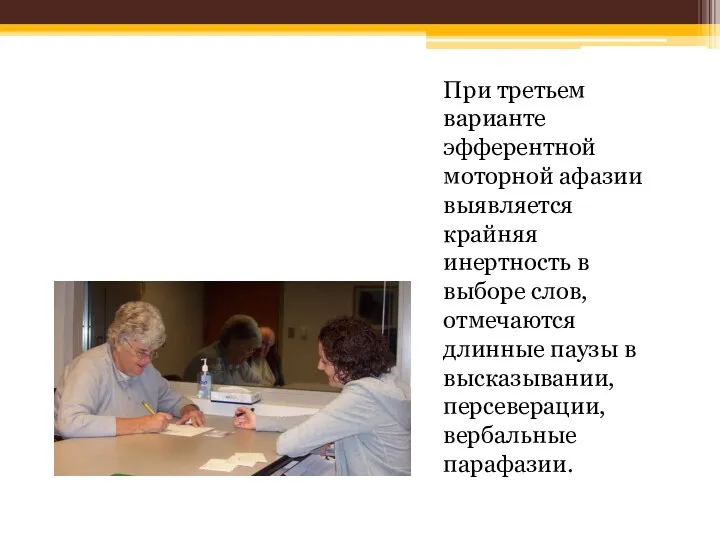 При третьем варианте эфферентной моторной афазии выявляется крайняя инертность в выборе слов, отмечаются длинные паузы в высказывании, персеверации, вербальные парафазии.